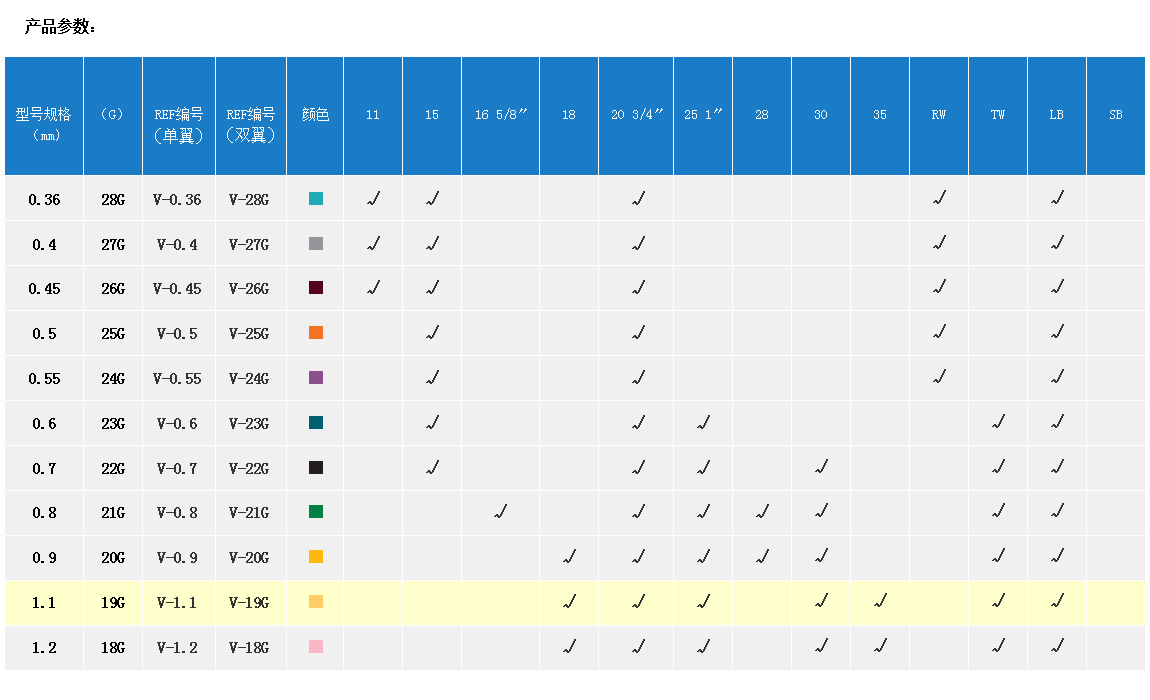 产品参数：

| 型号规格（mm） | （G） | REF编号（单翼） | REF编号（双翼） | 颜色 | 11 | 15 | 16 5/8″ | 18 | 20 3/4″ | 25 1″ | 28 | 30 | 35 | RW | TW | LB | SB |
|---|---|---|---|---|---|---|---|---|---|---|---|---|---|---|---|---|---|
| 0.36 | 28G | V-0.36 | V-28G | | √ | √ | | | √ | | | | | √ | | √ | |
| 0.4 | 27G | V-0.4 | V-27G | | √ | √ | | | √ | | | | | √ | | √ | |
| 0.45 | 26G | V-0.45 | V-26G | | √ | √ | | | √ | | | | | √ | | √ | |
| 0.5 | 25G | V-0.5 | V-25G | | | √ | | | √ | | | | | √ | | √ | |
| 0.55 | 24G | V-0.55 | V-24G | | | √ | | | √ | | | | | √ | | √ | |
| 0.6 | 23G | V-0.6 | V-23G | | | √ | | | √ | √ | | | | | √ | √ | |
| 0.7 | 22G | V-0.7 | V-22G | | | √ | | | √ | √ | | √ | | | √ | √ | |
| 0.8 | 21G | V-0.8 | V-21G | | | | √ | | √ | √ | √ | √ | | | √ | √ | |
| 0.9 | 20G | V-0.9 | V-20G | | | | | √ | √ | √ | √ | √ | | | √ | √ | |
| 1.1 | 19G | V-1.1 | V-19G | | | | | √ | √ | √ | | √ | √ | | √ | √ | |
| 1.2 | 18G | V-1.2 | V-18G | | | | | √ | √ | √ | | √ | √ | | √ | √ | |